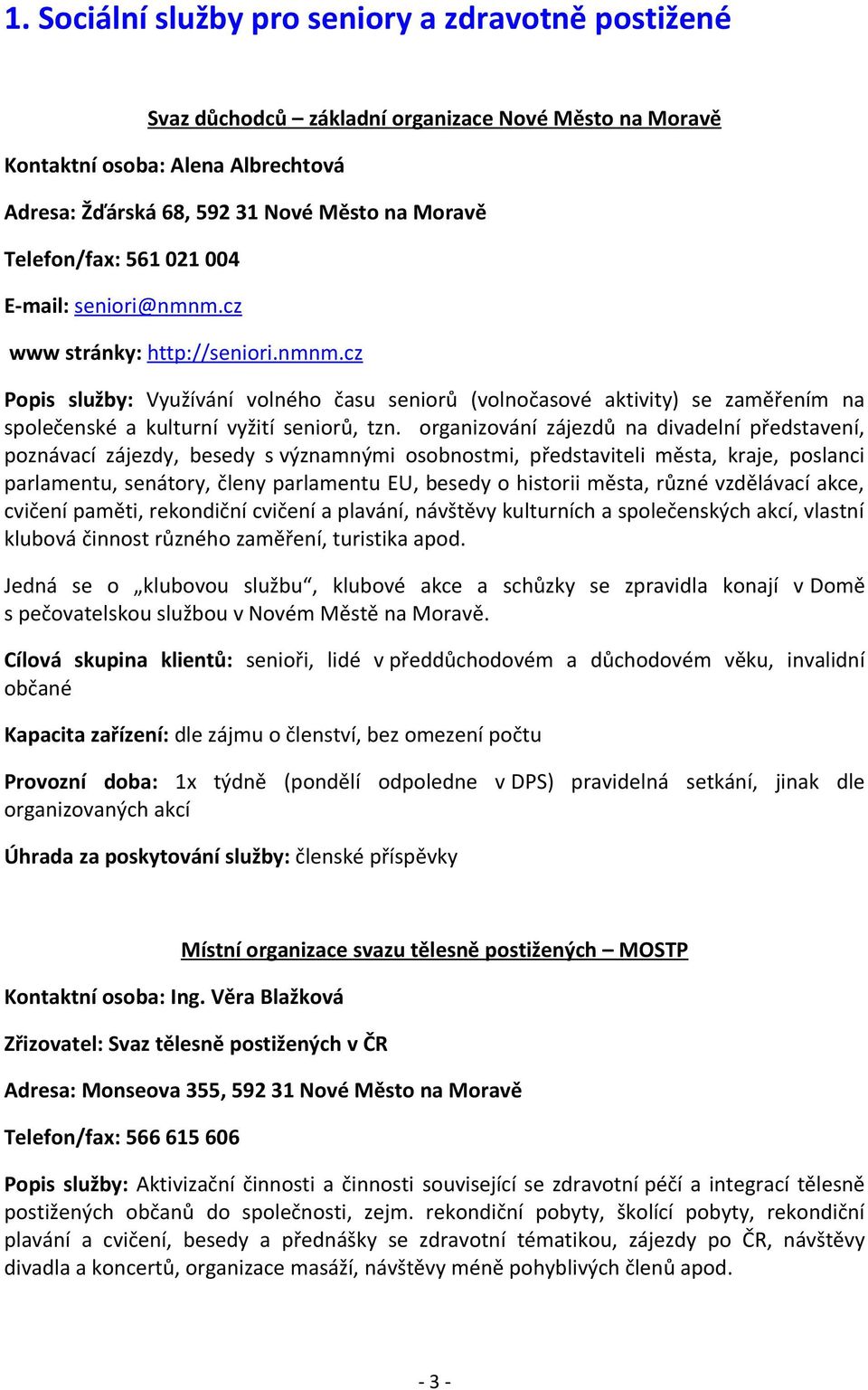 1. Sociální služby pro seniory a zdravotně postižené

Svaz důchodců – základní organizace Nové Město na Moravě

Kontaktní osoba: Alena Albrechtová

Adresa: Žďárská 68, 592 31 Nové Město na Moravě

Telefon/fax: 561 021 004

E-mail: seniori@nmnm.cz

www stránky: http://seniori.nmnm.cz

Popis služby: Využívání volného času seniorů (volnočasové aktivity) se zaměřením na společenské a kulturní vyžití seniorů, tzn. organizování zájezdů na divadelní představení, poznávací zájezdy, besedy s významnými osobnostmi, představiteli města, kraje, poslanci parlamentu, senátory, členy parlamentu EU, besedy o historii města, různé vzdělávací akce, cvičení paměti, rekondiční cvičení a plavání, návštěvy kulturních a společenských akcí, vlastní klubová činnost různého zaměření, turistika apod.

Jedná se o „klubovou službu“, klubové akce a schůzky se zpravidla konají v Domě s pečovatelskou službou v Novém Městě na Moravě.

Cílová skupina klientů: senioři, lidé v předdůchodovém a důchodovém věku, invalidní občané

Kapacita zařízení: dle zájmu o členství, bez omezení počtu

Provozní doba: 1x týdně (pondělí odpoledne v DPS) pravidelná setkání, jinak dle organizovaných akcí

Úhrada za poskytování služby: členské příspěvky

Místní organizace svazu tělesně postižených – MOSTP

Kontaktní osoba: Ing. Věra Blažková

Zřizovatel: Svaz tělesně postižených v ČR

Adresa: Monseova 355, 592 31 Nové Město na Moravě

Telefon/fax: 566 615 606

Popis služby: Aktivizační činnosti a činnosti související se zdravotní péčí a integrací tělesně postižených občanů do společnosti, zejm. rekondiční pobyty, školící pobyty, rekondiční plavání a cvičení, besedy a přednášky se zdravotní tématikou, zájezdy po ČR, návštěvy divadla a koncertů, organizace masáží, návštěvy méně pohyblivých členů apod.

- 3 -